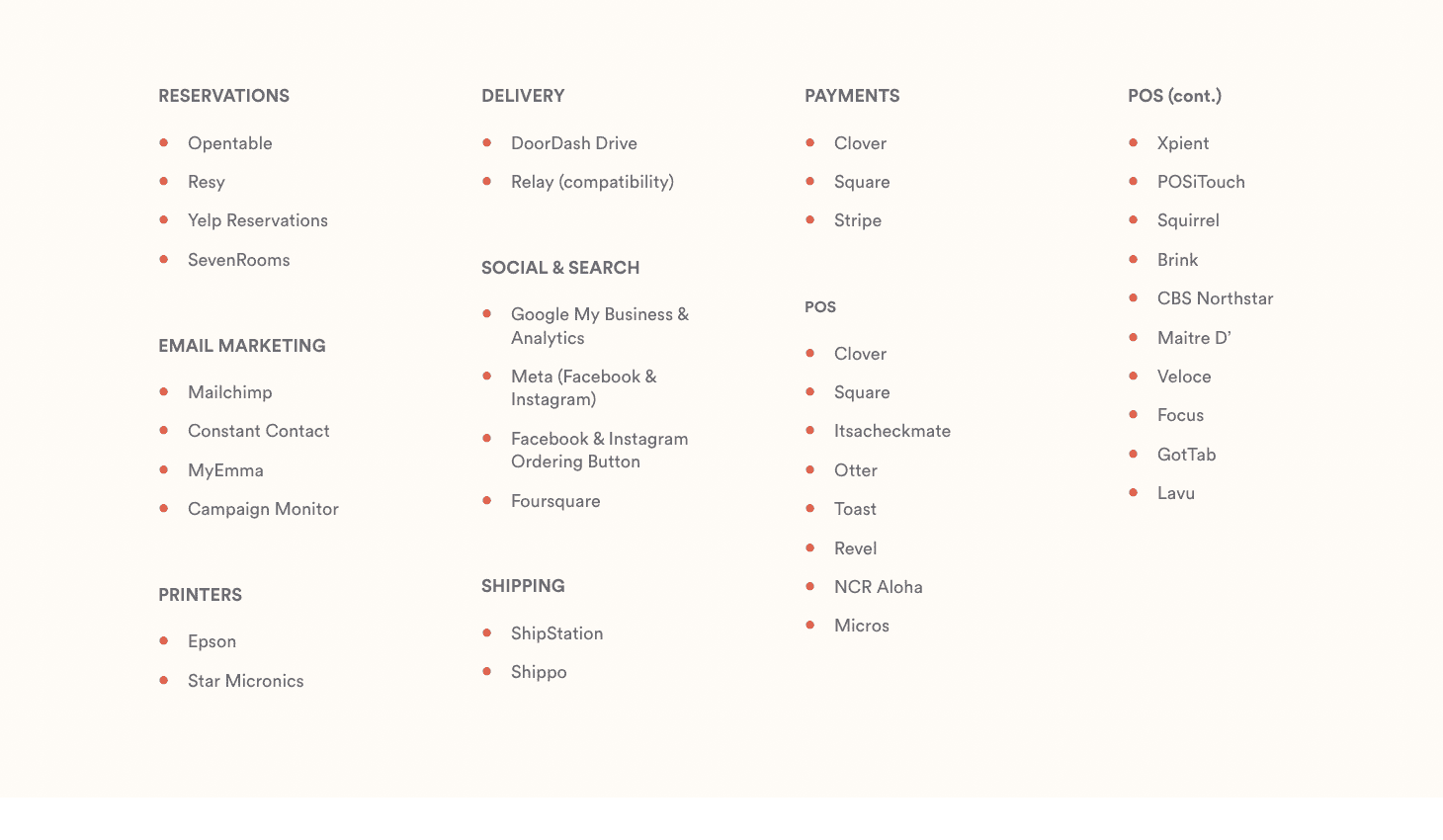 RESERVATIONS

- Opentable
- Resy
- Yelp Reservations
- SevenRooms

EMAIL MARKETING

- Mailchimp
- Constant Contact
- MyEmma
- Campaign Monitor

PRINTERS

- Epson
- Star Micronics

DELIVERY

- DoorDash Drive
- Relay (compatibility)

SOCIAL & SEARCH

- Google My Business & Analytics
- Meta (Facebook & Instagram)
- Facebook & Instagram Ordering Button
- Foursquare

SHIPPING

- ShipStation
- Shippo

PAYMENTS

- Clover
- Square
- Stripe

POS

- Clover
- Square
- Itsacheckmate
- Otter
- Toast
- Revel
- NCR Aloha
- Micros

POS (cont.)

- Xpient
- POSiTouch
- Squirrel
- Brink
- CBS Northstar
- Maitre D'
- Veloce
- Focus
- GotTab
- Lavu